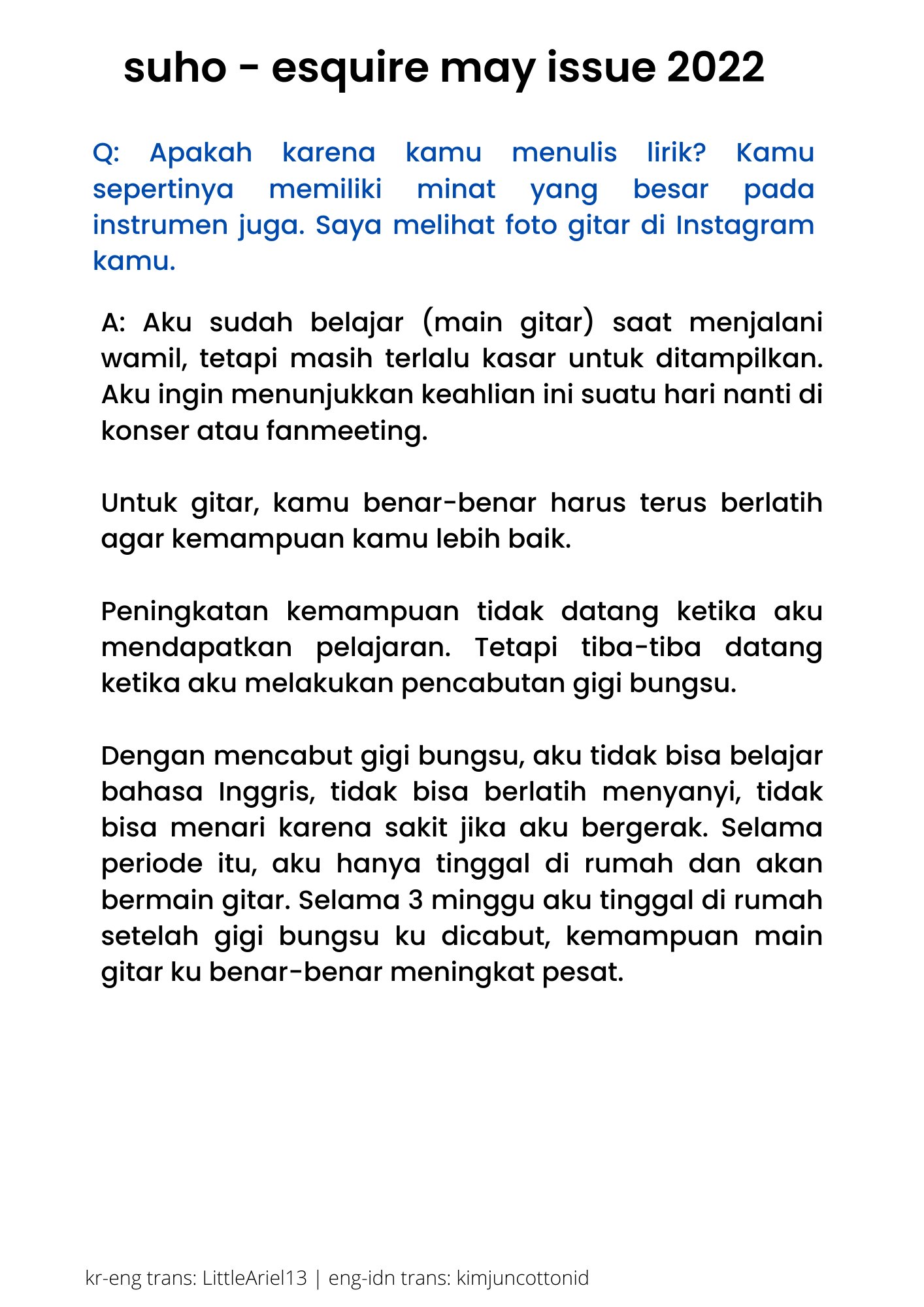 suho - esquire may issue 2022

Q: Apakah karena kamu menulis lirik? Kamu sepertinya memiliki minat yang besar pada instrumen juga. Saya melihat foto gitar di Instagram kamu.

A: Aku sudah belajar (main gitar) saat menjalani wamil, tetapi masih terlalu kasar untuk ditampilkan. Aku ingin menunjukkan keahlian ini suatu hari nanti di konser atau fanmeeting.

Untuk gitar, kamu benar-benar harus terus berlatih agar kemampuan kamu lebih baik.

Peningkatan kemampuan tidak datang ketika aku mendapatkan pelajaran. Tetapi tiba-tiba datang ketika aku melakukan pencabutan gigi bungsu.

Dengan mencabut gigi bungsu, aku tidak bisa belajar bahasa Inggris, tidak bisa berlatih menyanyi, tidak bisa menari karena sakit jika aku bergerak. Selama periode itu, aku hanya tinggal di rumah dan akan bermain gitar. Selama 3 minggu aku tinggal di rumah setelah gigi bungsu ku dicabut, kemampuan main gitar ku benar-benar meningkat pesat.

kr-eng trans: LittleAriel13 | eng-idn trans: kimjuncottonid